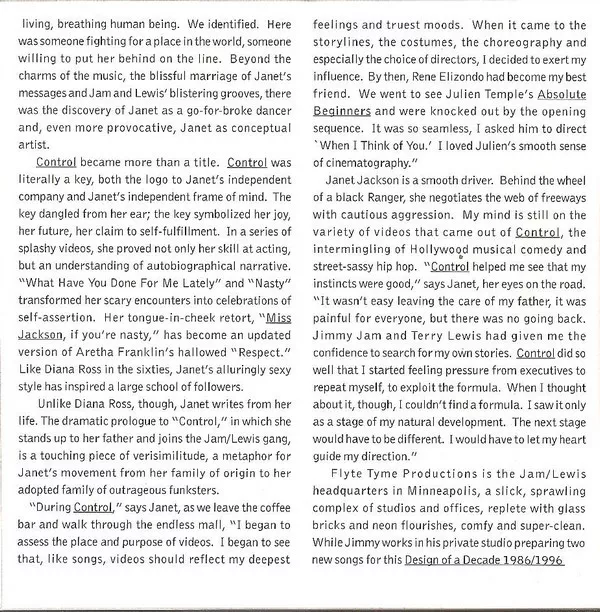 living, breathing human being. We identified. Here was someone fighting for a place in the world, someone willing to put her behind on the line. Beyond the charms of the music, the blissful marriage of Janet's messages and Jam and Lewis' blistering grooves, there was the discovery of Janet as a go-for-broke dancer and, even more provocative, Janet as conceptual artist.

Control became more than a title. Control was literally a key, both the logo to Janet's independent company and Janet's independent frame of mind. The key dangled from her ear; the key symbolized her joy, her future, her claim to self-fulfillment. In a series of splashy videos, she proved not only her skill at acting, but an understanding of autobiographical narrative. "What Have You Done For Me Lately" and "Nasty" transformed her scary encounters into celebrations of self-assertion. Her tongue-in-cheek retort, "Miss Jackson, if you're nasty," has become an updated version of Aretha Franklin's hallowed "Respect." Like Diana Ross in the sixties, Janet's alluringly sexy style has inspired a large school of followers.

Unlike Diana Ross, though, Janet writes from her life. The dramatic prologue to "Control," in which she stands up to her father and joins the Jam/Lewis gang, is a touching piece of verisimilitude, a metaphor for Janet's movement from her family of origin to her adopted family of outrageous funksters.

"During Control," says Janet, as we leave the coffee bar and walk through the endless mall, "I began to assess the place and purpose of videos. I began to see that, like songs, videos should reflect my deepest feelings and truest moods. When it came to the storylines, the costumes, the choreography and especially the choice of directors, I decided to exert my influence. By then, Rene Elizondo had become my best friend. We went to see Julien Temple's Absolute Beginners and were knocked out by the opening sequence. It was so seamless, I asked him to direct `When I Think of You.' I loved Julien's smooth sense of cinematography."

Janet Jackson is a smooth driver. Behind the wheel of a black Ranger, she negotiates the web of freeways with cautious aggression. My mind is still on the variety of videos that came out of Control, the intermingling of Hollywood musical comedy and street-sassy hip hop. "Control helped me see that my instincts were good," says Janet, her eyes on the road. "It wasn't easy leaving the care of my father, it was painful for everyone, but there was no going back. Jimmy Jam and Terry Lewis had given me the confidence to search for my own stories. Control did so well that I started feeling pressure from executives to repeat myself, to exploit the formula. When I thought about it, though, I couldn't find a formula. I saw it only as a stage of my natural development. The next stage would have to be different. I would have to let my heart guide my direction."

Flyte Tyme Productions is the Jam/Lewis headquarters in Minneapolis, a slick, sprawling complex of studios and offices, replete with glass bricks and neon flourishes, comfy and super-clean. While Jimmy works in his private studio preparing two new songs for this Design of a Decade 1986/1996